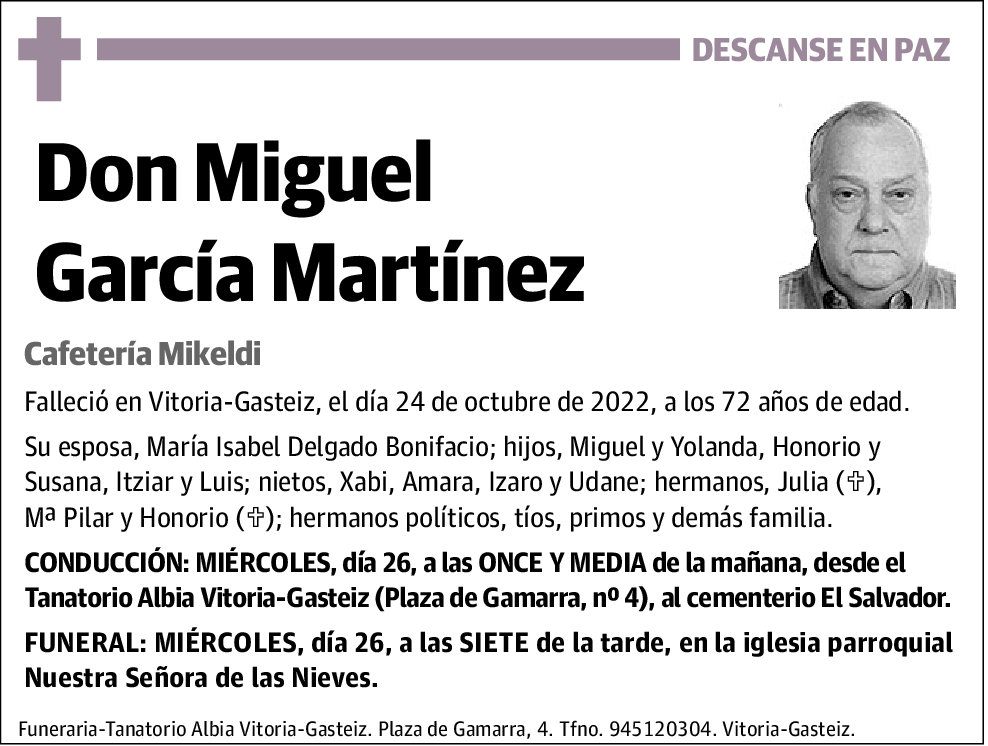 DESCANSE EN PAZ

Don Miguel García Martínez

Cafetería Mikeldi

Falleció en Vitoria-Gasteiz, el día 24 de octubre de 2022, a los 72 años de edad.

Su esposa, María Isabel Delgado Bonifacio; hijos, Miguel y Yolanda, Honorio y Susana, Itziar y Luis; nietos, Xabi, Amara, Izaro y Udane; hermanos, Julia (✞), Mª Pilar y Honorio (✞); hermanos políticos, tíos, primos y demás familia.

CONDUCCIÓN: MIÉRCOLES, día 26, a las ONCE Y MEDIA de la mañana, desde el Tanatorio Albia Vitoria-Gasteiz (Plaza de Gamarra, nº 4), al cementerio El Salvador.

FUNERAL: MIÉRCOLES, día 26, a las SIETE de la tarde, en la iglesia parroquial Nuestra Señora de las Nieves.

Funeraria-Tanatorio Albia Vitoria-Gasteiz. Plaza de Gamarra, 4. Tfno. 945120304. Vitoria-Gasteiz.